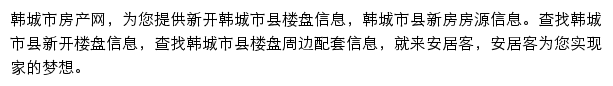 韩城市房产网，为您提供新开韩城市县楼盘信息，韩城市县新房房源信息。查找韩城市县新开楼盘信息，查找韩城市县楼盘周边配套信息，就来安居客，安居客为您实现家的梦想。